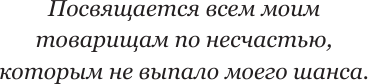 Посвящается всем моим товарищам по несчастью, которым не выпало моего шанса.